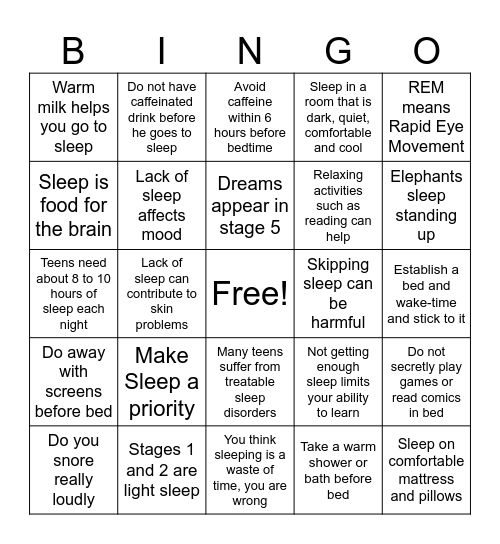 | B | I | N | G | O |
|---|---|---|---|---|
| Warm milk helps you go to sleep | Do not have caffeinated drink before he goes to sleep | Avoid caffeine within 6 hours before bedtime | Sleep in a room that is dark, quiet, comfortable and cool | REM means Rapid Eye Movement |
| Sleep is food for the brain | Lack of sleep affects mood | Dreams appear in stage 5 | Relaxing activities such as reading can help | Elephants sleep standing up |
| Teens need about 8 to 10 hours of sleep each night | Lack of sleep can contribute to skin problems | Free! | Skipping sleep can be harmful | Establish a bed and wake-time and stick to it |
| Do away with screens before bed | Make Sleep a priority | Many teens suffer from treatable sleep disorders | Not getting enough sleep limits your ability to learn | Do not secretly play games or read comics in bed |
| Do you snore really loudly | Stages 1 and 2 are light sleep | You think sleeping is a waste of time, you are wrong | Take a warm shower or bath before bed | Sleep on comfortable mattress and pillows |